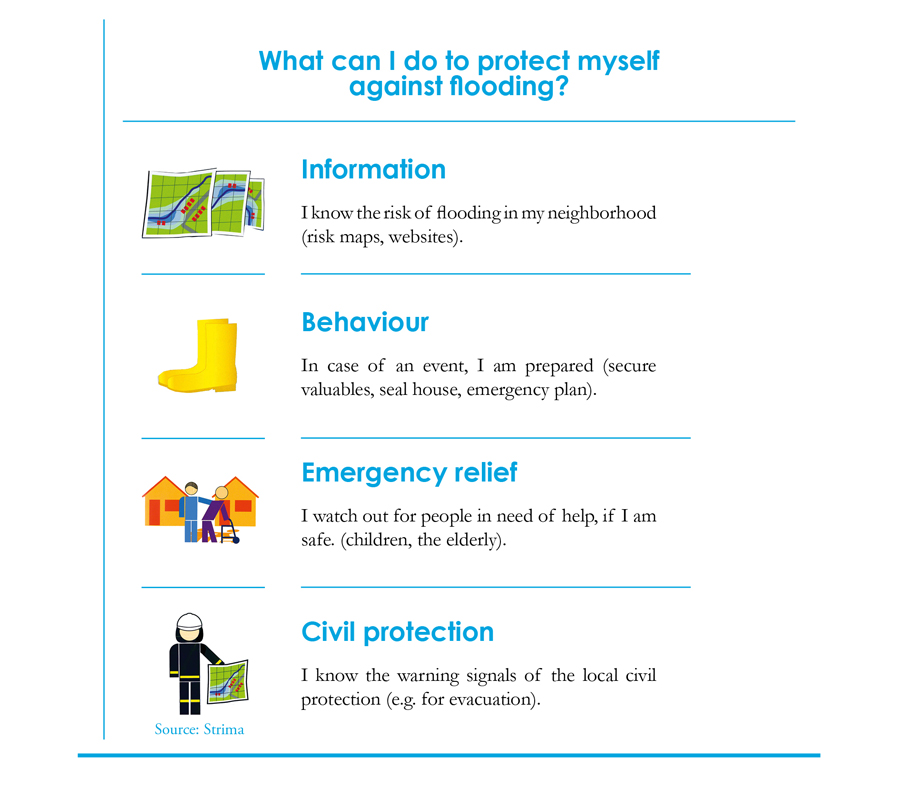 What can I do to protect myself against flooding?

Information

I know the risk of flooding in my neighborhood (risk maps, websites).

Behaviour

In case of an event, I am prepared (secure valuables, seal house, emergency plan).

Emergency relief

I watch out for people in need of help, if I am safe. (children, the elderly).

Civil protection

I know the warning signals of the local civil protection (e.g. for evacuation).

Source: Strima